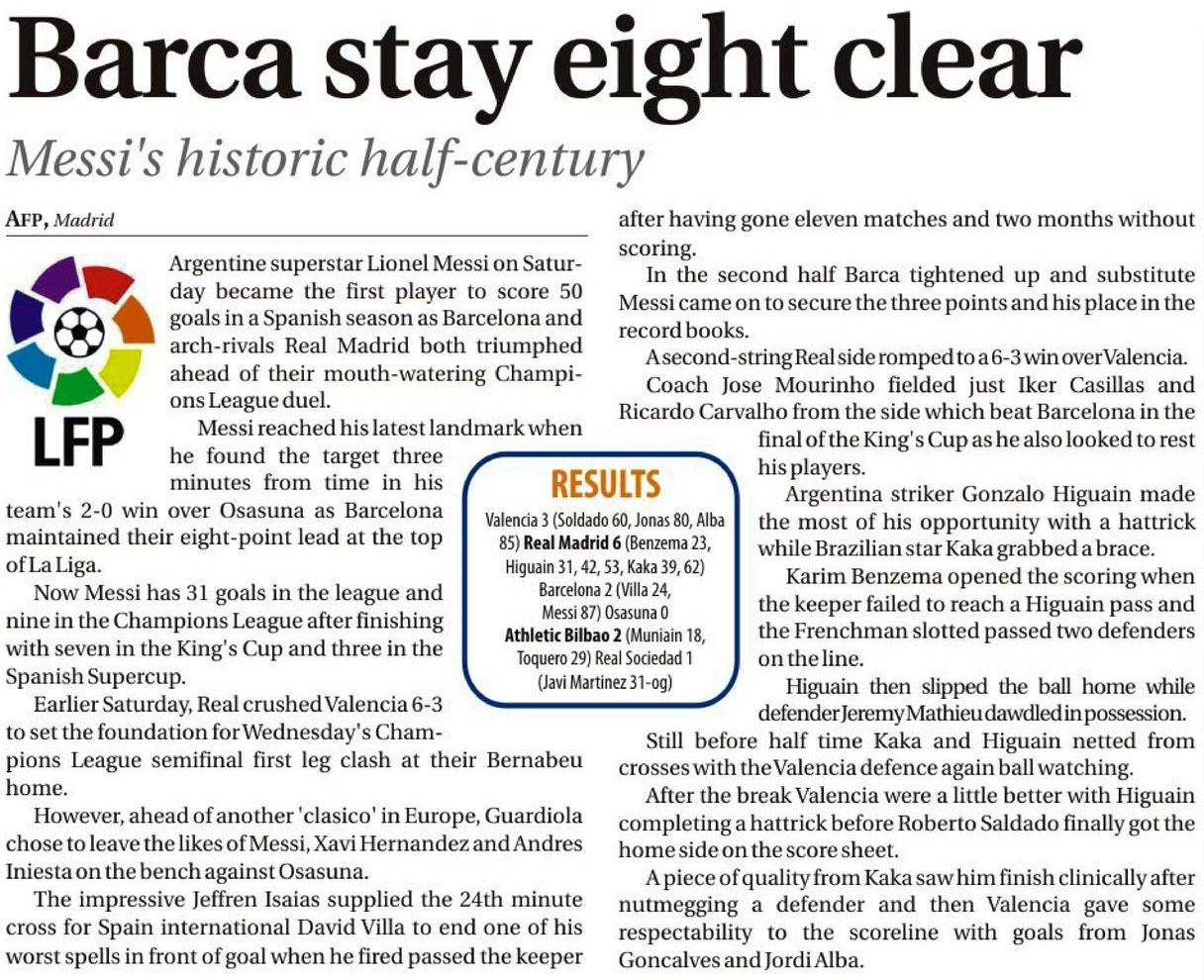 Barca stay eight clear

Messi's historic half-century

AFP, Madrid

LFP

Argentine superstar Lionel Messi on Saturday became the first player to score 50 goals in a Spanish season as Barcelona and arch-rivals Real Madrid both triumphed ahead of their mouth-watering Champions League duel.

Messi reached his latest landmark when he found the target three minutes from time in his team's 2-0 win over Osasuna as Barcelona maintained their eight-point lead at the top of La Liga.

Now Messi has 31 goals in the league and nine in the Champions League after finishing with seven in the King's Cup and three in the Spanish Supercup.

Earlier Saturday, Real crushed Valencia 6-3 to set the foundation for Wednesday's Champions League semifinal first leg clash at their Bernabeu home.

However, ahead of another 'clasico' in Europe, Guardiola chose to leave the likes of Messi, Xavi Hernandez and Andres Iniesta on the bench against Osasuna.

The impressive Jeffren Isaias supplied the 24th minute cross for Spain international David Villa to end one of his worst spells in front of goal when he fired passed the keeper after having gone eleven matches and two months without scoring.

In the second half Barca tightened up and substitute Messi came on to secure the three points and his place in the record books.

A second-string Real side romped to a 6-3 win over Valencia.

Coach Jose Mourinho fielded just Iker Casillas and Ricardo Carvalho from the side which beat Barcelona in the final of the King's Cup as he also looked to rest his players.

Argentina striker Gonzalo Higuain made the most of his opportunity with a hattrick while Brazilian star Kaka grabbed a brace.

Karim Benzema opened the scoring when the keeper failed to reach a Higuain pass and the Frenchman slotted passed two defenders on the line.

Higuain then slipped the ball home while defender Jeremy Mathieu dawdled in possession.

Still before half time Kaka and Higuain netted from crosses with the Valencia defence again ball watching.

After the break Valencia were a little better with Higuain completing a hattrick before Roberto Saldado finally got the home side on the score sheet.

A piece of quality from Kaka saw him finish clinically after nutmegging a defender and then Valencia gave some respectability to the scoreline with goals from Jonas Goncalves and Jordi Alba.

RESULTS

Valencia 3 (Soldado 60, Jonas 80, Alba 85) Real Madrid 6 (Benzema 23, Higuain 31, 42, 53, Kaka 39, 62) Barcelona 2 (Villa 24, Messi 87) Osasuna 0 Athletic Bilbao 2 (Muniain 18, Toquero 29) Real Sociedad 1 (Javi Martinez 31-og)